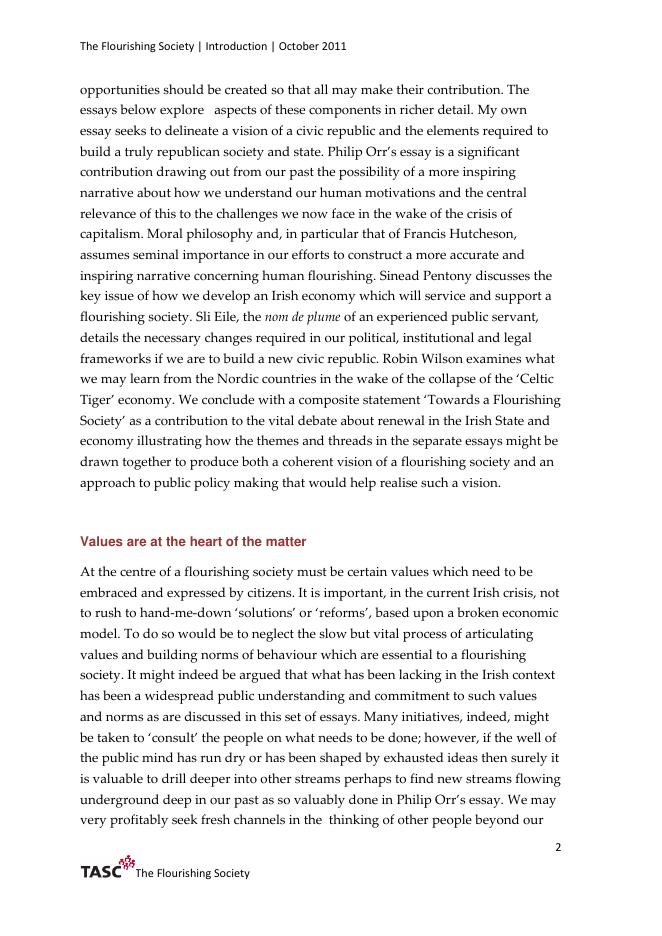 The Flourishing Society | Introduction | October 2011

opportunities should be created so that all may make their contribution. The essays below explore aspects of these components in richer detail. My own essay seeks to delineate a vision of a civic republic and the elements required to build a truly republican society and state. Philip Orr's essay is a significant contribution drawing out from our past the possibility of a more inspiring narrative about how we understand our human motivations and the central relevance of this to the challenges we now face in the wake of the crisis of capitalism. Moral philosophy and, in particular that of Francis Hutcheson, assumes seminal importance in our efforts to construct a more accurate and inspiring narrative concerning human flourishing. Sinead Pentony discusses the key issue of how we develop an Irish economy which will service and support a flourishing society. Sli Eile, the nom de plume of an experienced public servant, details the necessary changes required in our political, institutional and legal frameworks if we are to build a new civic republic. Robin Wilson examines what we may learn from the Nordic countries in the wake of the collapse of the 'Celtic Tiger' economy. We conclude with a composite statement 'Towards a Flourishing Society' as a contribution to the vital debate about renewal in the Irish State and economy illustrating how the themes and threads in the separate essays might be drawn together to produce both a coherent vision of a flourishing society and an approach to public policy making that would help realise such a vision.

Values are at the heart of the matter

At the centre of a flourishing society must be certain values which need to be embraced and expressed by citizens. It is important, in the current Irish crisis, not to rush to hand-me-down 'solutions' or 'reforms', based upon a broken economic model. To do so would be to neglect the slow but vital process of articulating values and building norms of behaviour which are essential to a flourishing society. It might indeed be argued that what has been lacking in the Irish context has been a widespread public understanding and commitment to such values and norms as are discussed in this set of essays. Many initiatives, indeed, might be taken to 'consult' the people on what needs to be done; however, if the well of the public mind has run dry or has been shaped by exhausted ideas then surely it is valuable to drill deeper into other streams perhaps to find new streams flowing underground deep in our past as so valuably done in Philip Orr's essay. We may very profitably seek fresh channels in the thinking of other people beyond our

2

TASC The Flourishing Society